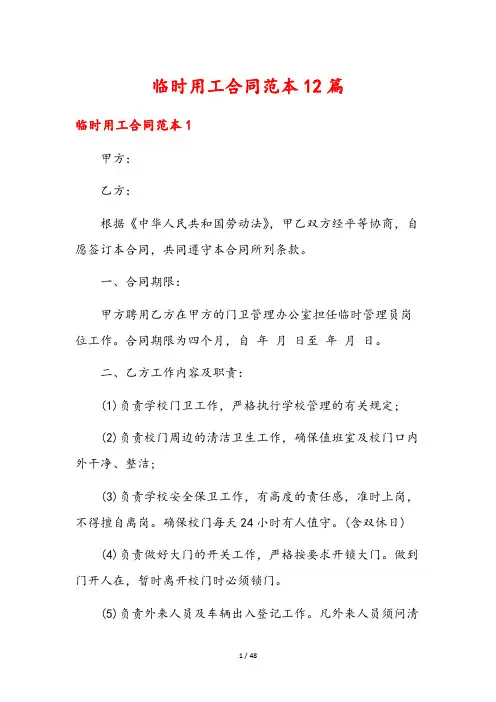 临时用工合同范本12篇

临时用工合同范本1

甲方：

乙方：

根据《中华人民共和国劳动法》，甲乙双方经平等协商，自愿签订本合同，共同遵守本合同所列条款。

一、合同期限：

甲方聘用乙方在甲方的门卫管理办公室担任临时管理员岗位工作。合同期限为四个月，自 年 月 日至 年 月 日。

二、乙方工作内容及职责：

(1)负责学校门卫工作，严格执行学校管理的有关规定；

(2)负责校门周边的清洁卫生工作，确保值班室及校门口内外干净、整洁；

(3)负责学校安全保卫工作，有高度的责任感，准时上岗，不得擅自离岗。确保校门每天24小时有人值守。(含双休日)

(4)负责做好大门的开关工作，严格按要求开锁大门。做到门开人在，暂时离开校门时必须锁门。

(5)负责外来人员及车辆出入登记工作。凡外来人员须问清

1 / 48